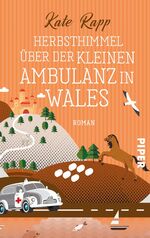 Kate Rapp

HERBSTHIMMEL ÜBER DER KLEINEN AMBULANZ IN WALES

ROMAN

PIPER